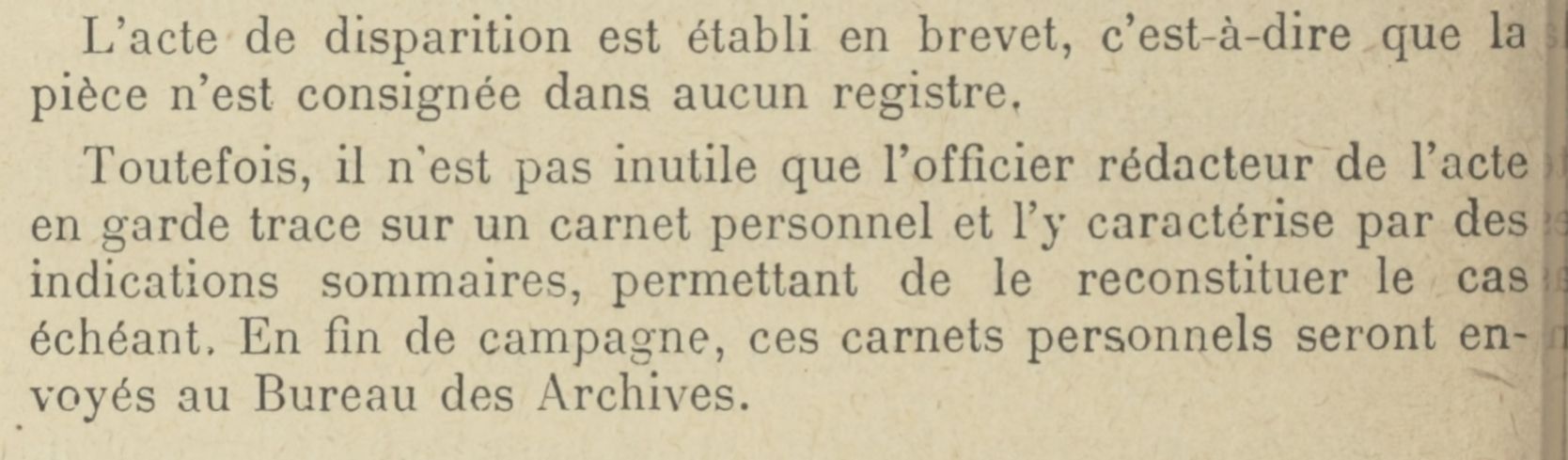 L'acte de disparition est établi en brevet, c'est-à-dire que la pièce n'est consignée dans aucun registre.

Toutefois, il n'est pas inutile que l'officier rédacteur de l'acte en garde trace sur un carnet personnel et l'y caractérise par des indications sommaires, permettant de le reconstituer le cas échéant. En fin de campagne, ces carnets personnels seront envoyés au Bureau des Archives.